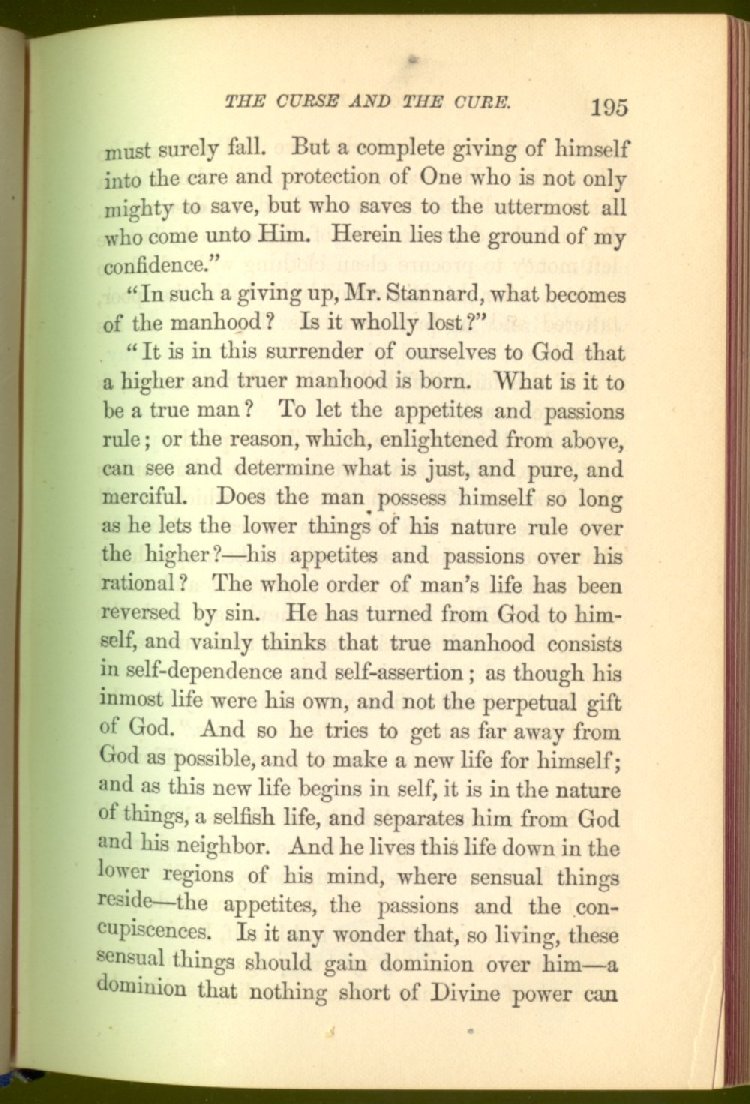 THE CURSE AND THE CURE. 195

must surely fall. But a complete giving of himself into the care and protection of One who is not only mighty to save, but who saves to the uttermost all who come unto Him. Herein lies the ground of my confidence."

"In such a giving up, Mr. Stannard, what becomes of the manhood? Is it wholly lost?"

"It is in this surrender of ourselves to God that a higher and truer manhood is born. What is it to be a true man? To let the appetites and passions rule; or the reason, which, enlightened from above, can see and determine what is just, and pure, and merciful. Does the man possess himself so long as he lets the lower things of his nature rule over the higher?—his appetites and passions over his rational? The whole order of man's life has been reversed by sin. He has turned from God to himself, and vainly thinks that true manhood consists in self-dependence and self-assertion; as though his inmost life were his own, and not the perpetual gift of God. And so he tries to get as far away from God as possible, and to make a new life for himself; and as this new life begins in self, it is in the nature of things, a selfish life, and separates him from God and his neighbor. And he lives this life down in the lower regions of his mind, where sensual things reside—the appetites, the passions and the concupiscences. Is it any wonder that, so living, these sensual things should gain dominion over him—a dominion that nothing short of Divine power can